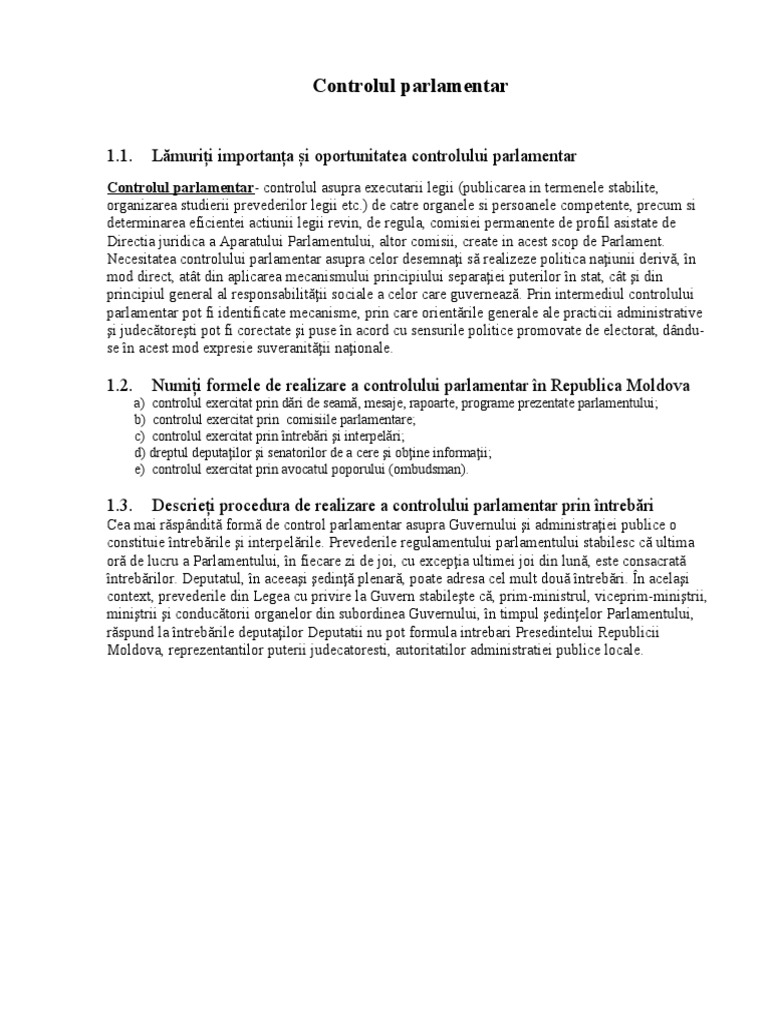 Controlul parlamentar

1.1. Lămuriți importanța și oportunitatea controlului parlamentar

Controlul parlamentar- controlul asupra executarii legii (publicarea in termenele stabilite, organizarea studierii prevederilor legii etc.) de catre organele si persoanele competente, precum si determinarea eficientei actiunii legii revin, de regula, comisiei permanente de profil asistate de Directia juridica a Aparatului Parlamentului, altor comisii, create in acest scop de Parlament. Necesitatea controlului parlamentar asupra celor desemnaţi să realizeze politica naţiunii derivă, în mod direct, atât din aplicarea mecanismului principiului separaţiei puterilor în stat, cât şi din principiul general al responsabilităţii sociale a celor care guvernează. Prin intermediul controlului parlamentar pot fi identificate mecanisme, prin care orientările generale ale practicii administrative şi judecătoreşti pot fi corectate şi puse în acord cu sensurile politice promovate de electorat, dându-se în acest mod expresie suveranităţii naţionale.

1.2. Numiți formele de realizare a controlului parlamentar în Republica Moldova
a) controlul exercitat prin dări de seamă, mesaje, rapoarte, programe prezentate parlamentului;
b) controlul exercitat prin comisiile parlamentare;
c) controlul exercitat prin întrebări şi interpelări;
d) dreptul deputaţilor şi senatorilor de a cere şi obţine informaţii;
e) controlul exercitat prin avocatul poporului (ombudsman).

1.3. Descrieți procedura de realizare a controlului parlamentar prin întrebări
Cea mai răspândită formă de control parlamentar asupra Guvernului şi administraţiei publice o constituie întrebările şi interpelările. Prevederile regulamentului parlamentului stabilesc că ultima oră de lucru a Parlamentului, în fiecare zi de joi, cu excepţia ultimei joi din lună, este consacrată întrebărilor. Deputatul, în aceeaşi şedinţă plenară, poate adresa cel mult două întrebări. În acelaşi context, prevederile din Legea cu privire la Guvern stabileşte că, prim-ministrul, viceprim-miniştrii, miniştrii şi conducătorii organelor din subordinea Guvernului, în timpul şedinţelor Parlamentului, răspund la întrebările deputaţilor Deputatii nu pot formula intrebari Presedintelui Republicii Moldova, reprezentantilor puterii judecatoresti, autoritatilor administratiei publice locale.